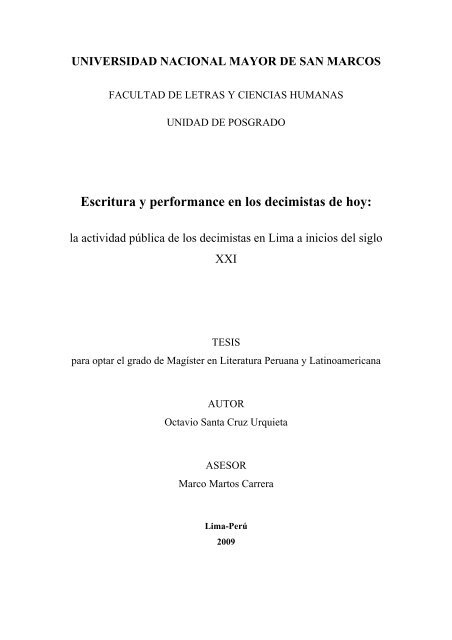 UNIVERSIDAD NACIONAL MAYOR DE SAN MARCOS

FACULTAD DE LETRAS Y CIENCIAS HUMANAS

UNIDAD DE POSGRADO

Escritura y performance en los decimistas de hoy:

la actividad pública de los decimistas en Lima a inicios del siglo XXI

TESIS
para optar el grado de Magíster en Literatura Peruana y Latinoamericana

AUTOR
Octavio Santa Cruz Urquieta

ASESOR
Marco Martos Carrera

Lima-Perú
2009